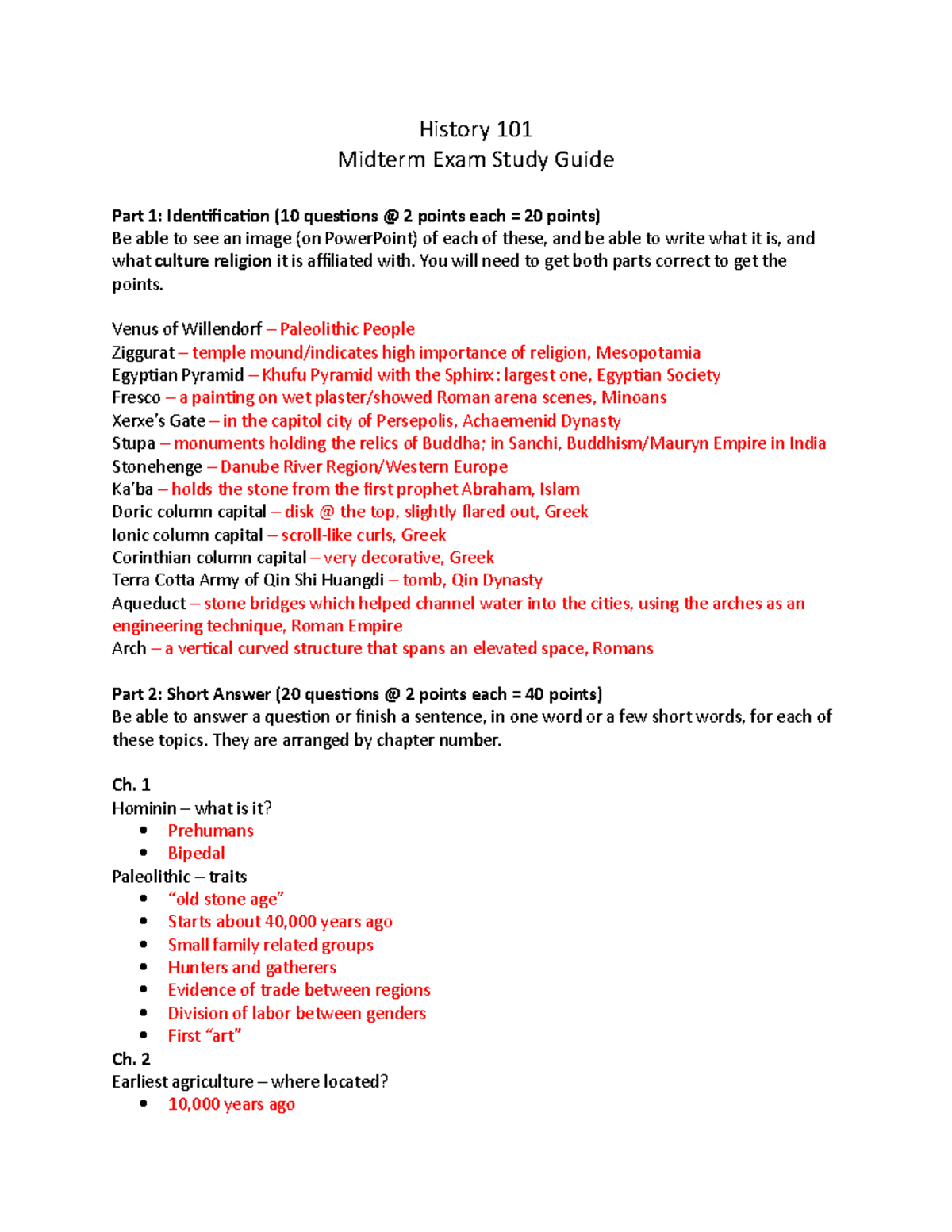 History 101
Midterm Exam Study Guide

Part 1: Identification (10 questions @ 2 points each = 20 points)
Be able to see an image (on PowerPoint) of each of these, and be able to write what it is, and what culture religion it is affiliated with. You will need to get both parts correct to get the points.

Venus of Willendorf – Paleolithic People
Ziggurat – temple mound/indicates high importance of religion, Mesopotamia
Egyptian Pyramid – Khufu Pyramid with the Sphinx: largest one, Egyptian Society
Fresco – a painting on wet plaster/showed Roman arena scenes, Minoans
Xerxe's Gate – in the capitol city of Persepolis, Achaemenid Dynasty
Stupa – monuments holding the relics of Buddha; in Sanchi, Buddhism/Mauryn Empire in India
Stonehenge – Danube River Region/Western Europe
Ka'ba – holds the stone from the first prophet Abraham, Islam
Doric column capital – disk @ the top, slightly flared out, Greek
Ionic column capital – scroll-like curls, Greek
Corinthian column capital – very decorative, Greek
Terra Cotta Army of Qin Shi Huangdi – tomb, Qin Dynasty
Aqueduct – stone bridges which helped channel water into the cities, using the arches as an engineering technique, Roman Empire
Arch – a vertical curved structure that spans an elevated space, Romans

Part 2: Short Answer (20 questions @ 2 points each = 40 points)
Be able to answer a question or finish a sentence, in one word or a few short words, for each of these topics. They are arranged by chapter number.

Ch. 1
Hominin – what is it?
• Prehumans
• Bipedal
Paleolithic – traits
• "old stone age"
• Starts about 40,000 years ago
• Small family related groups
• Hunters and gatherers
• Evidence of trade between regions
• Division of labor between genders
• First "art"
Ch. 2
Earliest agriculture – where located?
• 10,000 years ago